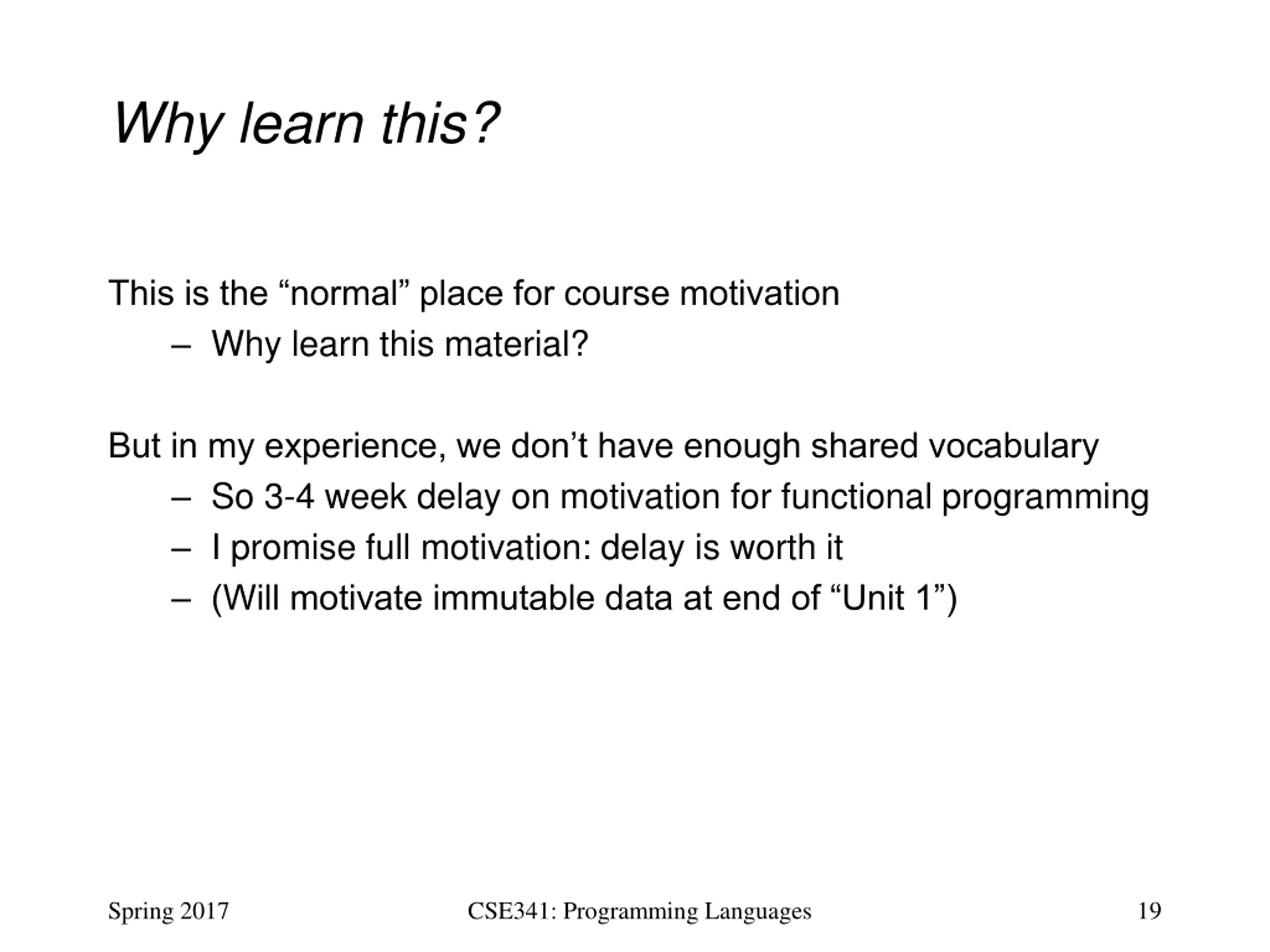 Why learn this?

This is the “normal” place for course motivation
– Why learn this material?

But in my experience, we don’t have enough shared vocabulary
– So 3-4 week delay on motivation for functional programming
– I promise full motivation: delay is worth it
– (Will motivate immutable data at end of “Unit 1”)

Spring 2017
CSE341: Programming Languages
19